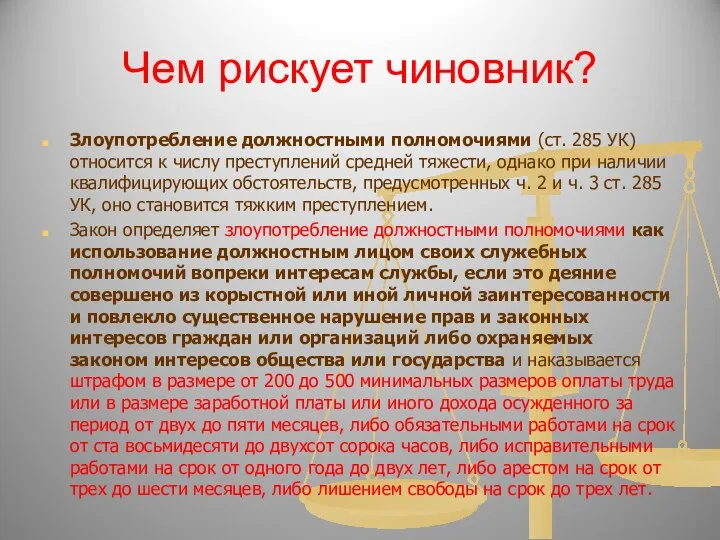 Чем рискует чиновник?

Злоупотребление должностными полномочиями (ст. 285 УК) относится к числу преступлений средней тяжести, однако при наличии квалифицирующих обстоятельств, предусмотренных ч. 2 и ч. 3 ст. 285 УК, оно становится тяжким преступлением.

Закон определяет злоупотребление должностными полномочиями как использование должностным лицом своих служебных полномочий вопреки интересам службы, если это деяние совершено из корыстной или иной личной заинтересованности и повлекло существенное нарушение прав и законных интересов граждан или организаций либо охраняемых законом интересов общества или государства и наказывается штрафом в размере от 200 до 500 минимальных размеров оплаты труда или в размере заработной платы или иного дохода осужденного за период от двух до пяти месяцев, либо обязательными работами на срок от ста восьмидесяти до двухсот сорока часов, либо исправительными работами на срок от одного года до двух лет, либо арестом на срок от трех до шести месяцев, либо лишением свободы на срок до трех лет.